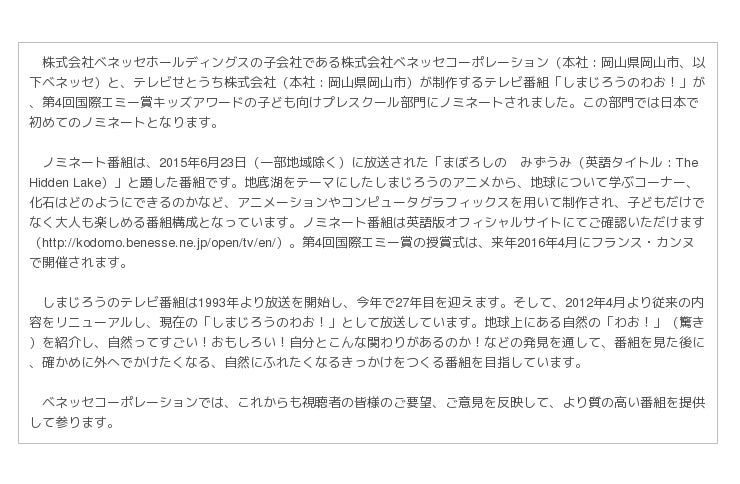 株式会社ベネッセホールディングスの子会社である株式会社ベネッセコーポレーション（本社：岡山県岡山市、以下ベネッセ）と、テレビせとうち株式会社（本社：岡山県岡山市）が制作するテレビ番組「しまじろうのわお！」が、第4回国際エミー賞キッズアワードの子ども向けプレスクール部門にノミネートされました。この部門では日本で初めてのノミネートとなります。

ノミネート番組は、2015年6月23日（一部地域除く）に放送された「まぼろしの　みずうみ（英語タイトル：The Hidden Lake）」と題した番組です。地底湖をテーマにしたしまじろうのアニメから、地球について学ぶコーナー、化石はどのようにできるのかなど、アニメーションやコンピュータグラフィックスを用いて制作され、子どもだけでなく大人も楽しめる番組構成となっています。ノミネート番組は英語版オフィシャルサイトにてご確認いただけます（http://kodomo.benesse.ne.jp/open/tv/en/）。第4回国際エミー賞の授賞式は、来年2016年4月にフランス・カンヌで開催されます。

しまじろうのテレビ番組は1993年より放送を開始し、今年で27年目を迎えます。そして、2012年4月より従来の内容をリニューアルし、現在の「しまじろうのわお！」として放送しています。地球上にある自然の「わお！」（驚き）を紹介し、自然ってすごい！おもしろい！自分とこんな関わりがあるのか！などの発見を通して、番組を見た後に、確かめに外へでかけたくなる、自然にふれたくなるきっかけをつくる番組を目指しています。

ベネッセコーポレーションでは、これからも視聴者の皆様のご要望、ご意見を反映して、より質の高い番組を提供して参ります。